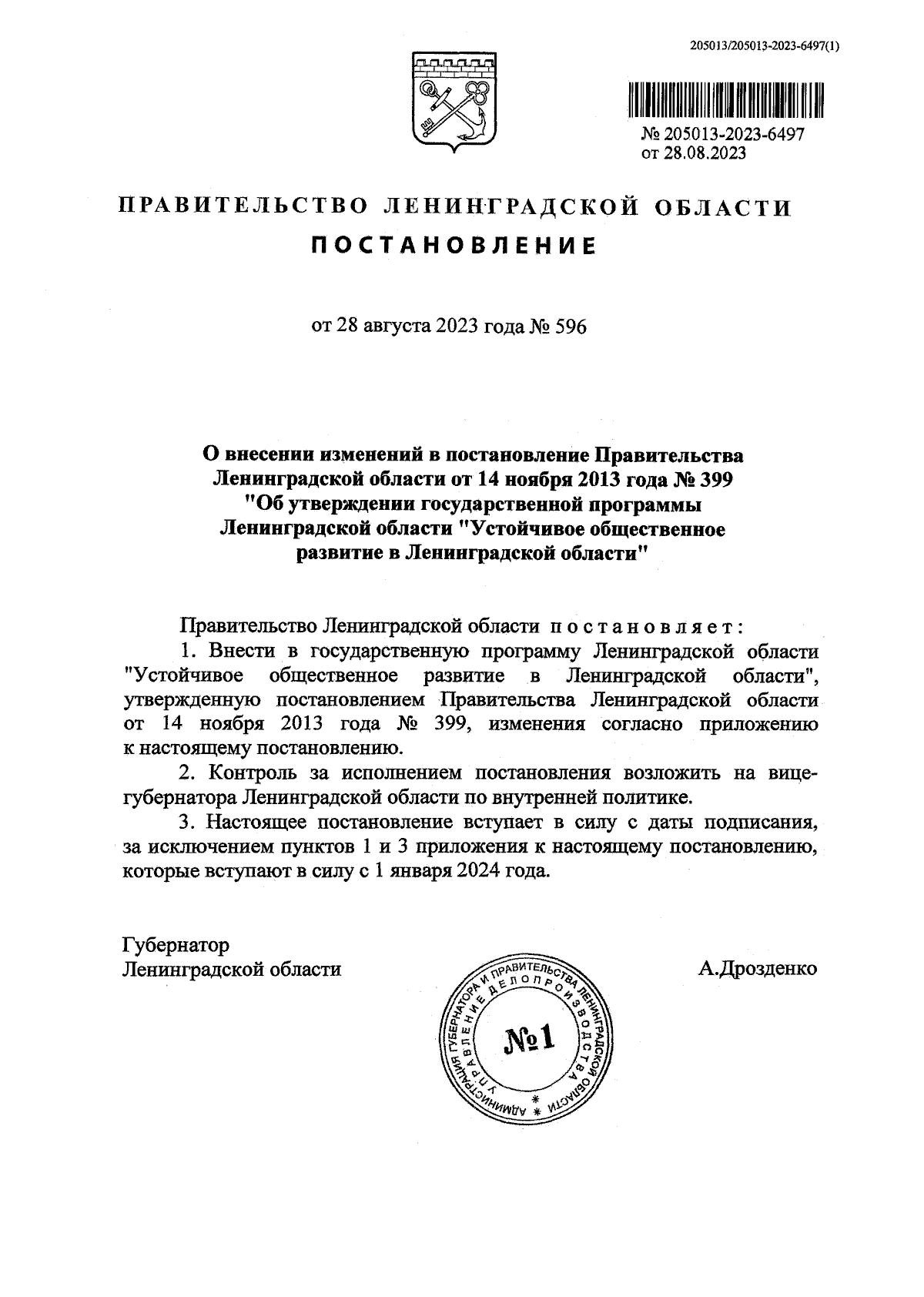 205013/205013-2023-6497(1)

№ 205013-2023-6497
от 28.08.2023

ПРАВИТЕЛЬСТВО ЛЕНИНГРАДСКОЙ ОБЛАСТИ

ПОСТАНОВЛЕНИЕ

от 28 августа 2023 года № 596

О внесении изменений в постановление Правительства Ленинградской области от 14 ноября 2013 года № 399 "Об утверждении государственной программы Ленинградской области "Устойчивое общественное развитие в Ленинградской области"

Правительство Ленинградской области постановляет:

1. Внести в государственную программу Ленинградской области "Устойчивое общественное развитие в Ленинградской области", утвержденную постановлением Правительства Ленинградской области от 14 ноября 2013 года № 399, изменения согласно приложению к настоящему постановлению.

2. Контроль за исполнением постановления возложить на вице-губернатора Ленинградской области по внутренней политике.

3. Настоящее постановление вступает в силу с даты подписания, за исключением пунктов 1 и 3 приложения к настоящему постановлению, которые вступают в силу с 1 января 2024 года.

Губернатор
Ленинградской области

А.Дрозденко

АДМИНИСТРАЦИЯ ГУБЕРНАТОРА И ПРАВИТЕЛЬСТВА ЛЕНИНГРАДСКОЙ ОБЛАСТИ
УПРАВЛЕНИЕ ДЕЛОПРОИЗВОДСТВА
№1